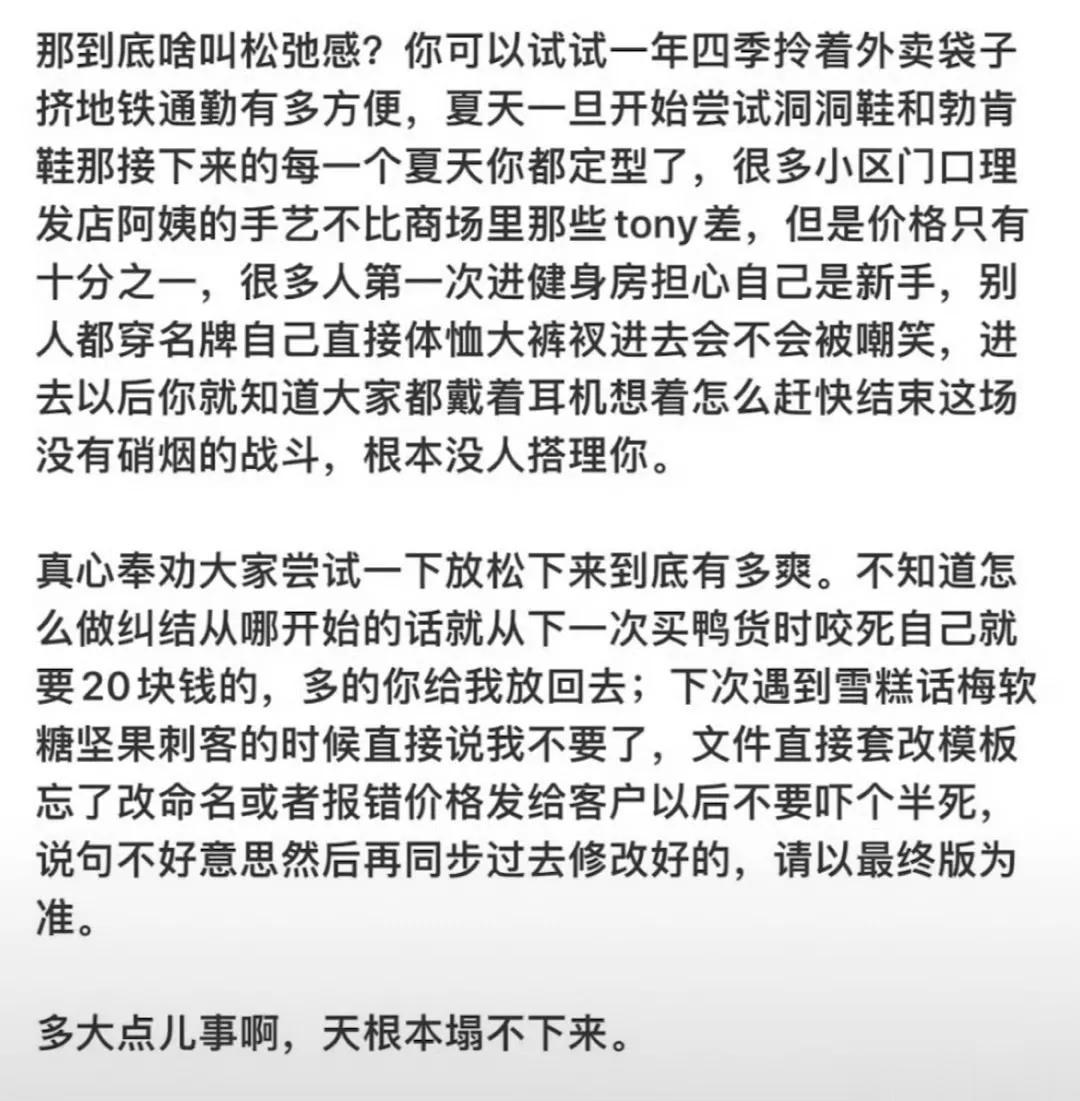 那到底啥叫松弛感？你可以试试一年四季拎着外卖袋子挤地铁通勤有多方便，夏天一旦开始尝试洞洞鞋和勃肯鞋那接下来的每一个夏天你都定型了，很多小区门口理发店阿姨的手艺不比商场里那些tony差，但是价格只有十分之一，很多人第一次进健身房担心自己是新手，别人都穿名牌自己直接体恤大裤衩进去会不会被嘲笑，进去以后你就知道大家都戴着耳机想着怎么赶快结束这场没有硝烟的战斗，根本没人搭理你。

真心奉劝大家尝试一下放松下来到底有多爽。不知道怎么做纠结从哪开始的话就从下一次买鸭货时咬死自己就要20块钱的，多的你给我放回去；下次遇到雪糕话梅软糖坚果刺客的时候直接说我不要了，文件直接套改模板忘了改命名或者报错价格发给客户以后不要吓个半死，说句不好意思然后再同步过去修改好的，请以最终版为准。

多大点儿事啊，天根本塌不下来。